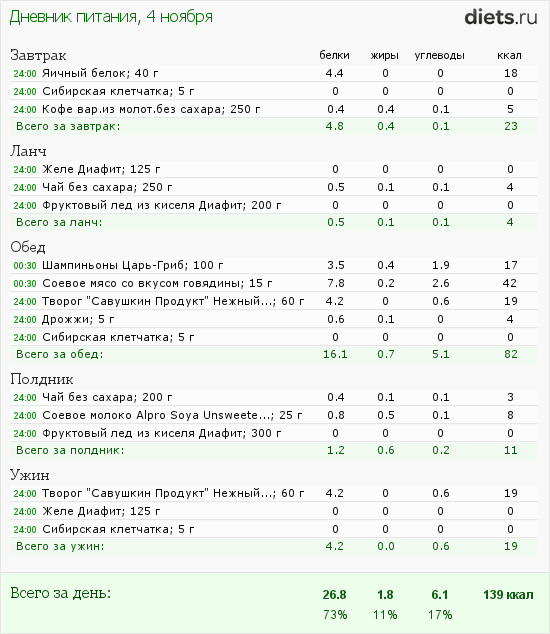 Дневник питания, 4 ноября

diets.ru

| Завтрак | белки | жиры | углеводы | ккал |
|---|---|---|---|---|
| 24:00 Яичный белок; 40 г | 4.4 | 0 | 0 | 18 |
| 24:00 Сибирская клетчатка; 5 г | 0 | 0 | 0 | 0 |
| 24:00 Кофе вар.из молот.без сахара; 250 г | 0.4 | 0.4 | 0.1 | 5 |
| Всего за завтрак: | 4.8 | 0.4 | 0.1 | 23 |

| Ланч | | | | |
|---|---|---|---|---|
| 24:00 Желе Диафит; 125 г | 0 | 0 | 0 | 0 |
| 24:00 Чай без сахара; 250 г | 0.5 | 0.1 | 0.1 | 4 |
| 24:00 Фруктовый лед из киселя Диафит; 200 г | 0 | 0 | 0 | 0 |
| Всего за ланч: | 0.5 | 0.1 | 0.1 | 4 |

| Обед | | | | |
|---|---|---|---|---|
| 00:30 Шампиньоны Царь-Гриб; 100 г | 3.5 | 0.4 | 1.9 | 17 |
| 00:30 Соевое мясо со вкусом говядины; 15 г | 7.8 | 0.2 | 2.6 | 42 |
| 24:00 Творог "Савушкин Продукт" Нежный...; 60 г | 4.2 | 0 | 0.6 | 19 |
| 24:00 Дрожжи; 5 г | 0.6 | 0.1 | 0 | 4 |
| 24:00 Сибирская клетчатка; 5 г | 0 | 0 | 0 | 0 |
| Всего за обед: | 16.1 | 0.7 | 5.1 | 82 |

| Полдник | | | | |
|---|---|---|---|---|
| 24:00 Чай без сахара; 200 г | 0.4 | 0.1 | 0.1 | 3 |
| 24:00 Соевое молоко Alpro Soya Unsweete...; 25 г | 0.8 | 0.5 | 0.1 | 8 |
| 24:00 Фруктовый лед из киселя Диафит; 300 г | 0 | 0 | 0 | 0 |
| Всего за полдник: | 1.2 | 0.6 | 0.2 | 11 |

| Ужин | | | | |
|---|---|---|---|---|
| 24:00 Творог "Савушкин Продукт" Нежный...; 60 г | 4.2 | 0 | 0.6 | 19 |
| 24:00 Желе Диафит; 125 г | 0 | 0 | 0 | 0 |
| 24:00 Сибирская клетчатка; 5 г | 0 | 0 | 0 | 0 |
| Всего за ужин: | 4.2 | 0.0 | 0.6 | 19 |

| Всего за день: | 26.8 | 1.8 | 6.1 | 139 ккал |
|---|---|---|---|---|
| | 73% | 11% | 17% | |